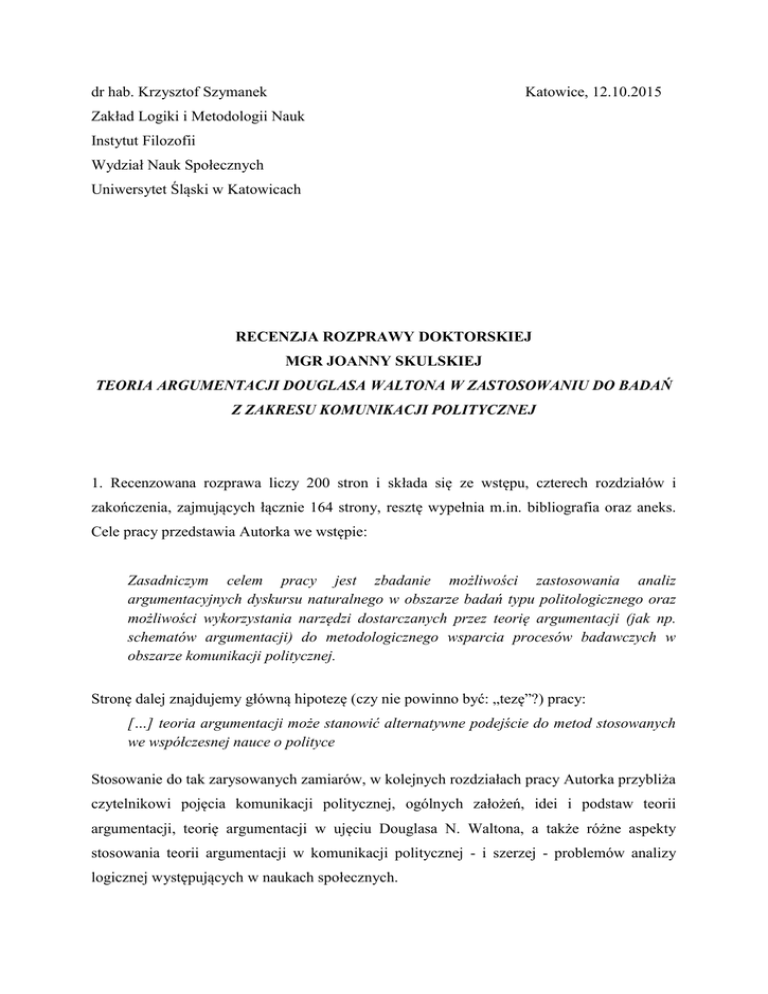 dr hab. Krzysztof Szymanek

Katowice, 12.10.2015

Zakład Logiki i Metodologii Nauk
Instytut Filozofii
Wydział Nauk Społecznych
Uniwersytet Śląski w Katowicach

RECENZJA ROZPRAWY DOKTORSKIEJ
MGR JOANNY SKULSKIEJ
TEORIA ARGUMENTACJI DOUGLASA WALTONA W ZASTOSOWANIU DO BADAŃ Z ZAKRESU KOMUNIKACJI POLITYCZNEJ

1. Recenzowana rozprawa liczy 200 stron i składa się ze wstępu, czterech rozdziałów i zakończenia, zajmujących łącznie 164 strony, resztę wypełnia m.in. bibliografia oraz aneks. Cele pracy przedstawia Autorka we wstępie:

Zasadniczym celem pracy jest zbadanie możliwości zastosowania analiz argumentacyjnych dyskursu naturalnego w obszarze badań typu politologicznego oraz możliwości wykorzystania narzędzi dostarczanych przez teorię argumentacji (jak np. schematów argumentacji) do metodologicznego wsparcia procesów badawczych w obszarze komunikacji politycznej.

Stronę dalej znajdujemy główną hipotezę (czy nie powinno być: „tezę”?) pracy:

[...] teoria argumentacji może stanowić alternatywne podejście do metod stosowanych we współczesnej nauce o polityce

Stosowanie do tak zarysowanych zamiarów, w kolejnych rozdziałach pracy Autorka przybliża czytelnikowi pojęcia komunikacji politycznej, ogólnych założeń, idei i podstaw teorii argumentacji, teorię argumentacji w ujęciu Douglasa N. Waltona, a także różne aspekty stosowania teorii argumentacji w komunikacji politycznej - i szerzej - problemów analizy logicznej występujących w naukach społecznych.